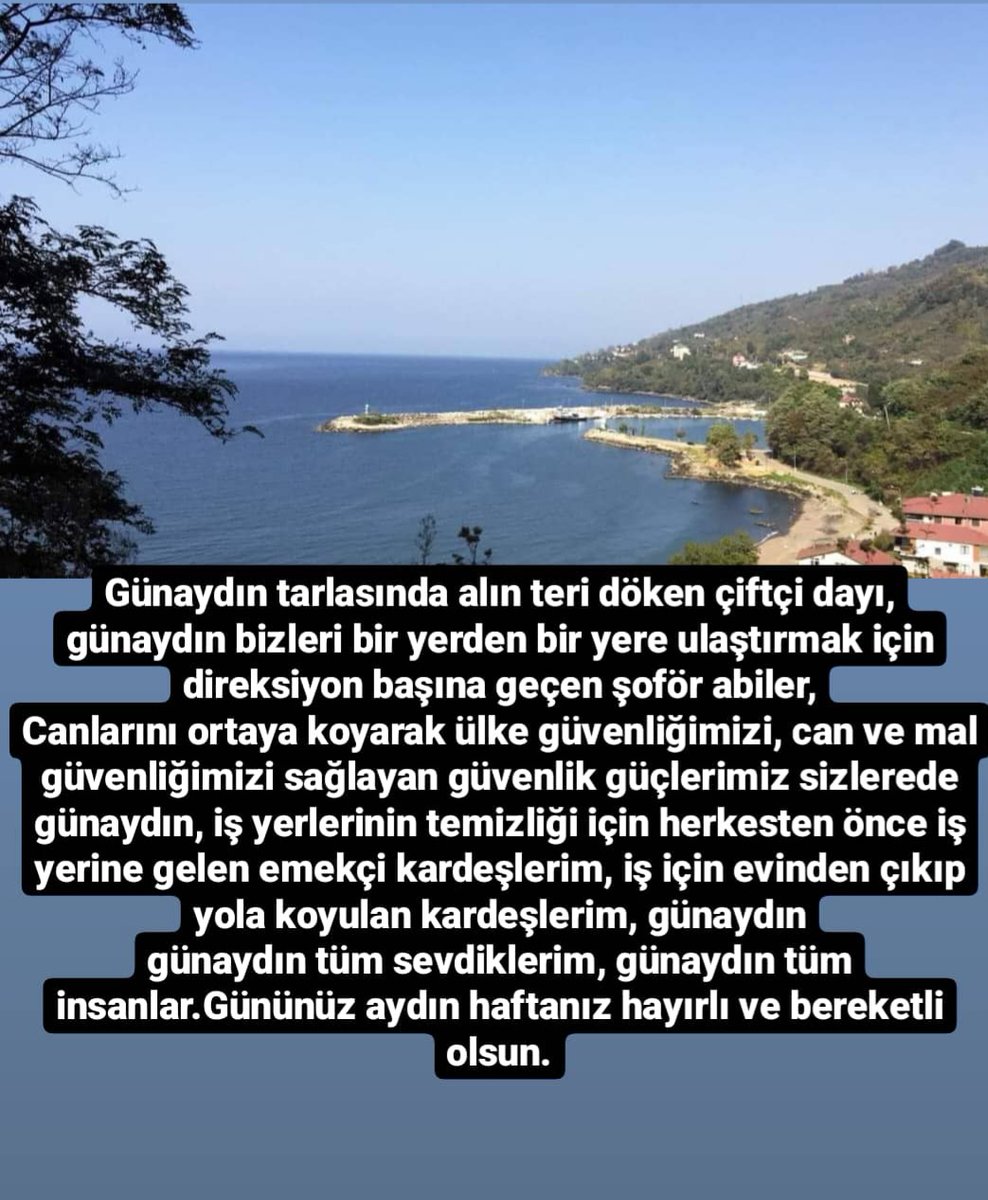 Günaydın tarlasında alın teri döken çiftçi dayı, günaydın bizleri bir yerden bir yere ulaştırmak için direksiyon başına geçen şoför abiler,
Canlarını ortaya koyarak ülke güvenliğimizi, can ve mal güvenliğimizi sağlayan güvenlik güçlerimiz sizlerede günaydın, iş yerlerinin temizliği için herkesten önce iş yerine gelen emekçi kardeşlerim, iş için evinden çıkıp yola koyulan kardeşlerim, günaydın
günaydın tüm sevdiklerim, günaydın tüm insanlar.Gününüz aydın haftanız hayırlı ve bereketli olsun.